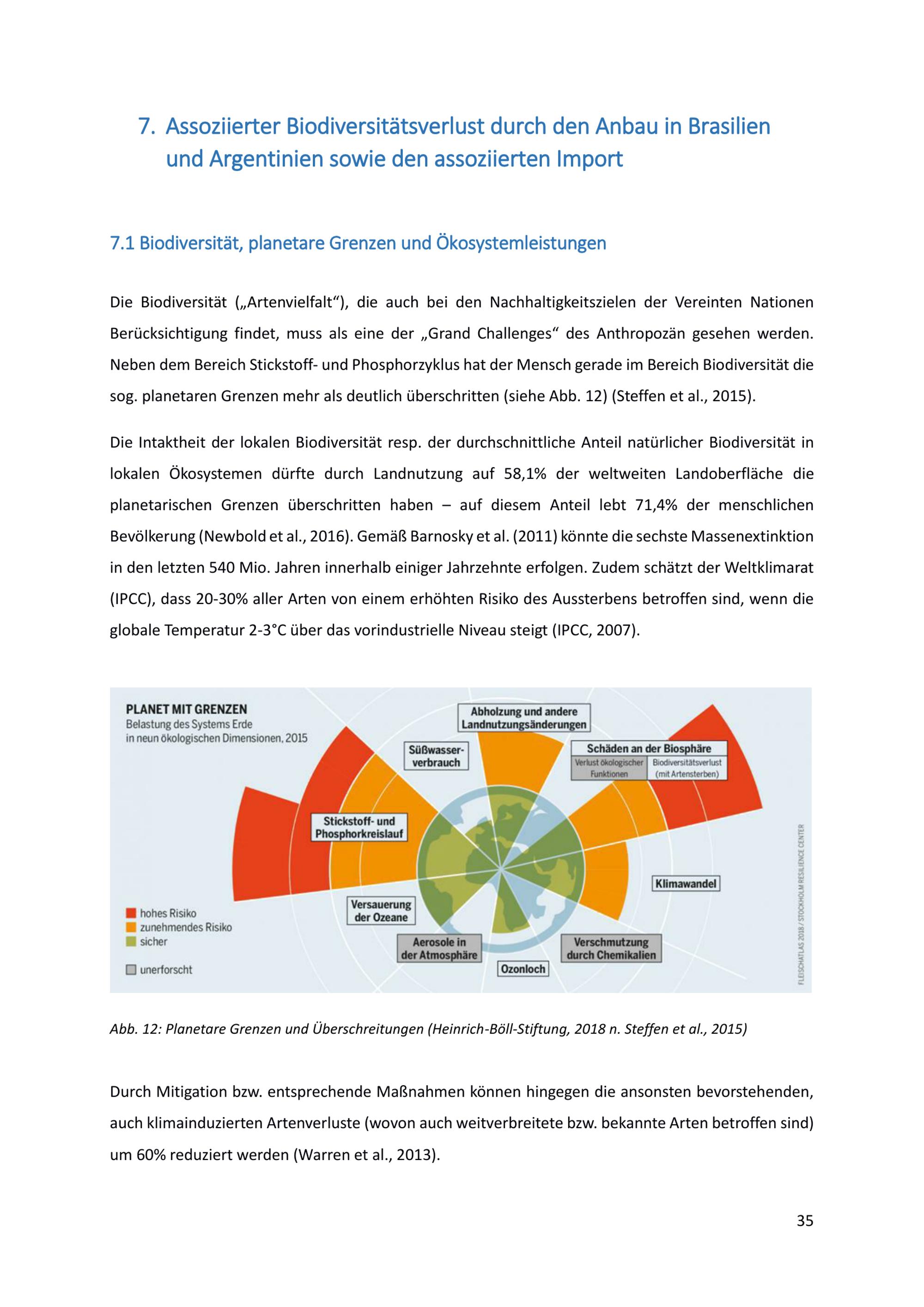 7. Assoziierter Biodiversitätsverlust durch den Anbau in Brasilien und Argentinien sowie den assoziierten Import

7.1 Biodiversität, planetare Grenzen und Ökosystemleistungen

Die Biodiversität („Artenvielfalt“), die auch bei den Nachhaltigkeitszielen der Vereinten Nationen Berücksichtigung findet, muss als eine der „Grand Challenges“ des Anthropozän gesehen werden. Neben dem Bereich Stickstoff- und Phosphorzyklus hat der Mensch gerade im Bereich Biodiversität die sog. planetaren Grenzen mehr als deutlich überschritten (siehe Abb. 12) (Steffen et al., 2015).

Die Intaktheit der lokalen Biodiversität resp. der durchschnittliche Anteil natürlicher Biodiversität in lokalen Ökosystemen dürfte durch Landnutzung auf 58,1% der weltweiten Landoberfläche die planetarischen Grenzen überschritten haben – auf diesem Anteil lebt 71,4% der menschlichen Bevölkerung (Newbold et al., 2016). Gemäß Barnosky et al. (2011) könnte die sechste Massenextinktion in den letzten 540 Mio. Jahren innerhalb einiger Jahrzehnte erfolgen. Zudem schätzt der Weltklimarat (IPCC), dass 20-30% aller Arten von einem erhöhten Risiko des Aussterbens betroffen sind, wenn die globale Temperatur 2-3°C über das vorindustrielle Niveau steigt (IPCC, 2007).

PLANET MIT GRENZEN
Belastung des Systems Erde in neun ökologischen Dimensionen, 2015

Abholzung und andere Landnutzungsänderungen
Süßwasserverbrauch
Schäden an der Biosphäre
Verlust ökologischer Funktionen
Biodiversitätsverlust (mit Artensterben)
Stickstoff- und Phosphorkreislauf
Klimawandel
Versauerung der Ozeane
Aerosole in der Atmosphäre
Ozonloch
Verschmutzung durch Chemikalien

hohes Risiko
zunehmendes Risiko
sicher
unerforscht

FLEISCHATLAS 2018 / STOCKHOLM RESILIENCE CENTER

Abb. 12: Planetare Grenzen und Überschreitungen (Heinrich-Böll-Stiftung, 2018 n. Steffen et al., 2015)

Durch Mitigation bzw. entsprechende Maßnahmen können hingegen die ansonsten bevorstehenden, auch klimainduzierten Artenverluste (wovon auch weitverbreitete bzw. bekannte Arten betroffen sind) um 60% reduziert werden (Warren et al., 2013).

35